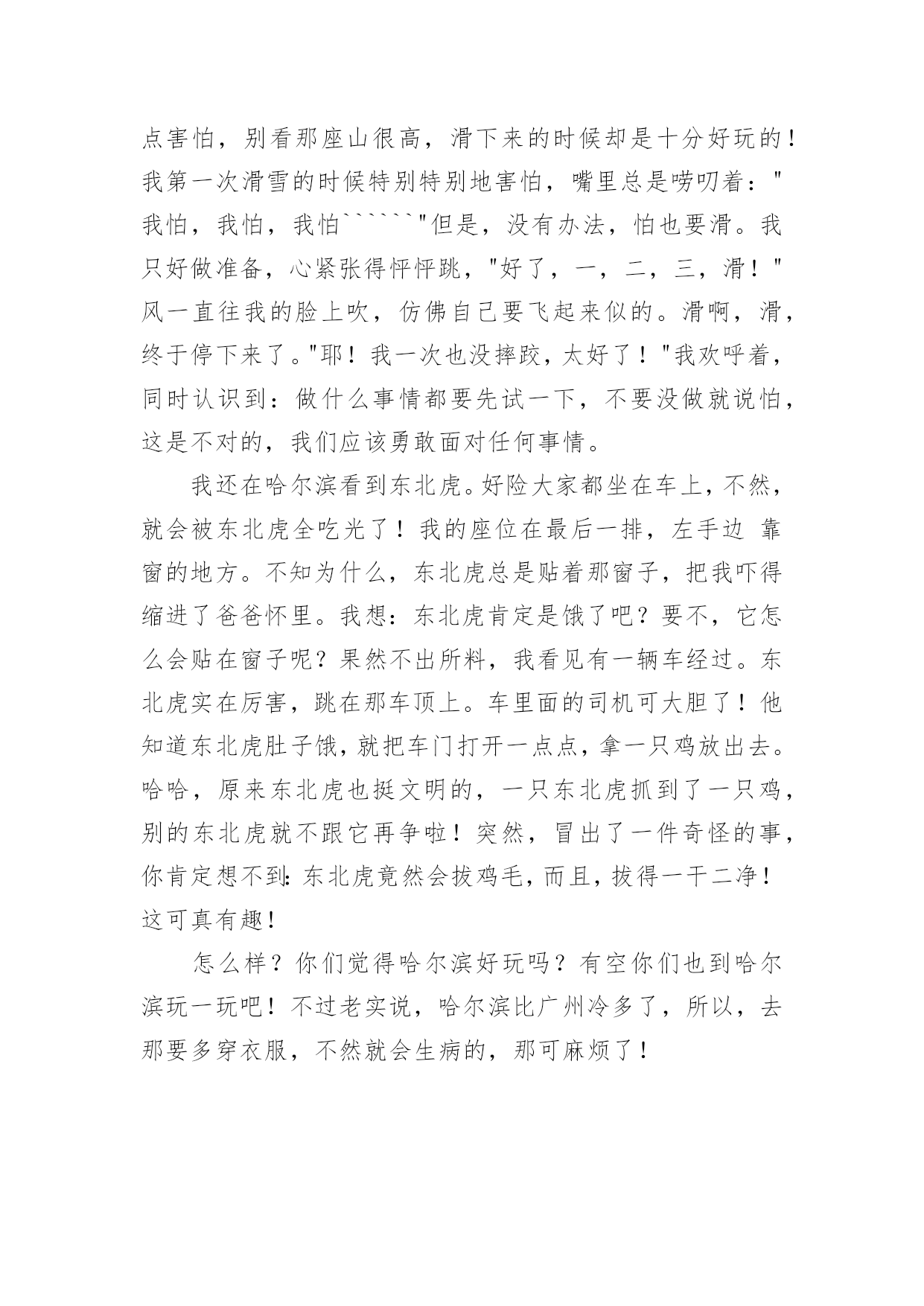 点害怕，别看那座山很高，滑下来的时候却是十分好玩的！我第一次滑雪的时候特别特别地害怕，嘴里总是唠叨着："我怕，我怕，我怕``````"但是，没有办法，怕也要滑。我只好做准备，心紧张得怦怦跳，"好了，一，二，三，滑！"风一直往我的脸上吹，仿佛自己要飞起来似的。滑啊，滑，终于停下来了。"耶！我一次也没摔跤，太好了！"我欢呼着，同时认识到：做什么事情都要先试一下，不要没做就说怕，这是不对的，我们应该勇敢面对任何事情。

我还在哈尔滨看到东北虎。好险大家都坐在车上，不然，就会被东北虎全吃光了！我的座位在最后一排，左手边 靠窗的地方。不知为什么，东北虎总是贴着那窗子，把我吓得缩进了爸爸怀里。我想：东北虎肯定是饿了吧？要不，它怎么会贴在窗子呢？果然不出所料，我看见有一辆车经过。东北虎实在厉害，跳在那车顶上。车里面的司机可大胆了！他知道东北虎肚子饿，就把车门打开一点点，拿一只鸡放出去。哈哈，原来东北虎也挺文明的，一只东北虎抓到了一只鸡，别的东北虎就不跟它再争啦！突然，冒出了一件奇怪的事，你肯定想不到：东北虎竟然会拔鸡毛，而且，拔得一干二净！这可真有趣！

怎么样？你们觉得哈尔滨好玩吗？有空你们也到哈尔滨玩一玩吧！不过老实说，哈尔滨比广州冷多了，所以，去那要多穿衣服，不然就会生病的，那可麻烦了！